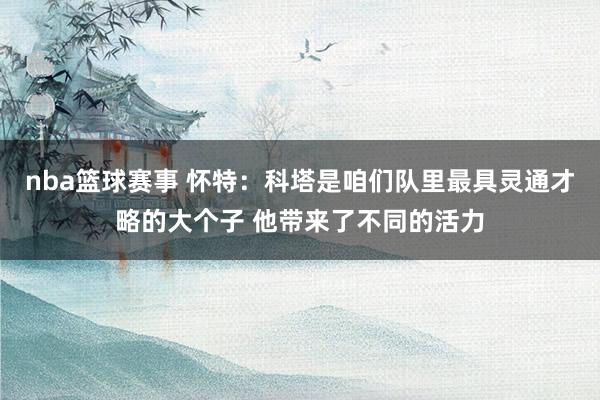 nba篮球赛事 怀特：科塔是咱们队里最具灵通才略的大个子 他带来了不同的活力